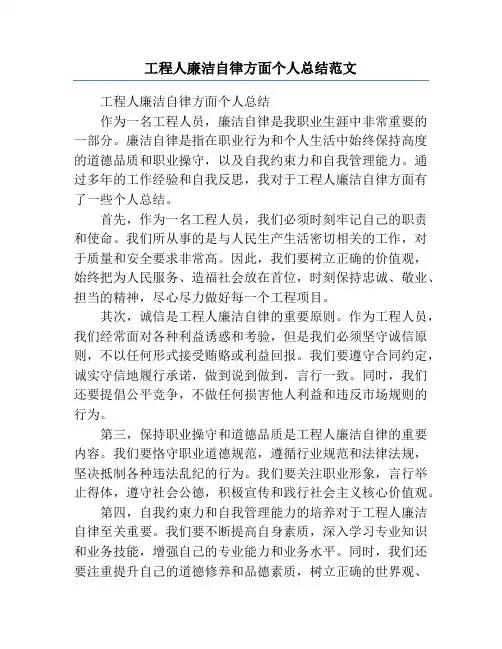 工程人廉洁自律方面个人总结范文

工程人廉洁自律方面个人总结

作为一名工程人员，廉洁自律是我职业生涯中非常重要的一部分。廉洁自律是指在职业行为和个人生活中始终保持高度的道德品质和职业操守，以及自我约束力和自我管理能力。通过多年的工作经验和自我反思，我对于工程人廉洁自律方面有了一些个人总结。

首先，作为一名工程人员，我们必须时刻牢记自己的职责和使命。我们所从事的是与人民生产生活密切相关的工作，对于质量和安全要求非常高。因此，我们要树立正确的价值观，始终把为人民服务、造福社会放在首位，时刻保持忠诚、敬业、担当的精神，尽心尽力做好每一个工程项目。

其次，诚信是工程人廉洁自律的重要原则。作为工程人员，我们经常面对各种利益诱惑和考验，但是我们必须坚守诚信原则，不以任何形式接受贿赂或利益回报。我们要遵守合同约定，诚实守信地履行承诺，做到说到做到，言行一致。同时，我们还要提倡公平竞争，不做任何损害他人利益和违反市场规则的行为。

第三，保持职业操守和道德品质是工程人廉洁自律的重要内容。我们要恪守职业道德规范，遵循行业规范和法律法规，坚决抵制各种违法乱纪的行为。我们要关注职业形象，言行举止得体，遵守社会公德，积极宣传和践行社会主义核心价值观。

第四，自我约束力和自我管理能力的培养对于工程人廉洁自律至关重要。我们要不断提高自身素质，深入学习专业知识和业务技能，增强自己的专业能力和业务水平。同时，我们还要注重提升自己的道德修养和品德素质，树立正确的世界观、